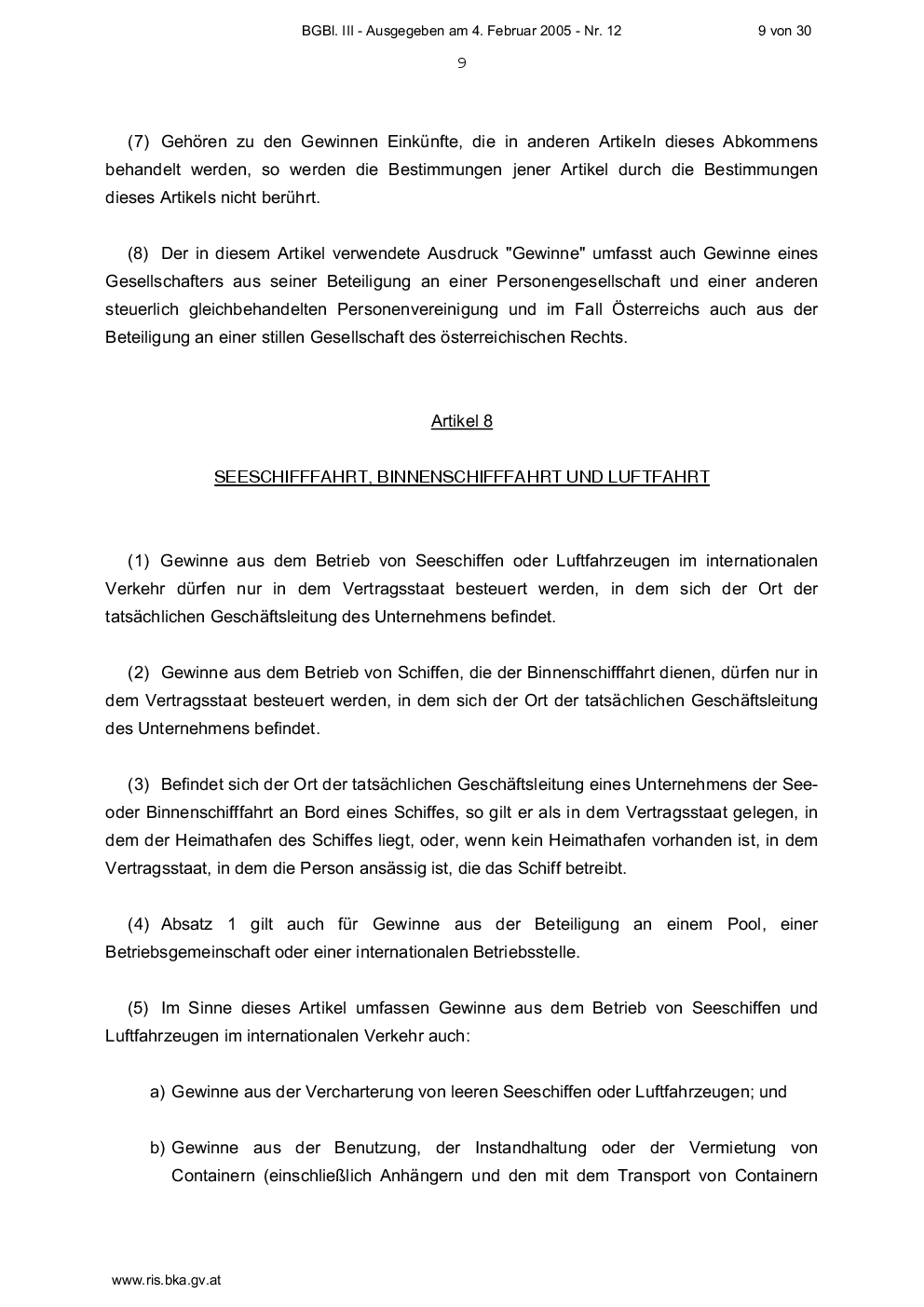 BGBl. III - Ausgegeben am 4. Februar 2005 - Nr. 12 9 von 30

9

(7) Gehören zu den Gewinnen Einkünfte, die in anderen Artikeln dieses Abkommens behandelt werden, so werden die Bestimmungen jener Artikel durch die Bestimmungen dieses Artikels nicht berührt.

(8) Der in diesem Artikel verwendete Ausdruck "Gewinne" umfasst auch Gewinne eines Gesellschafters aus seiner Beteiligung an einer Personengesellschaft und einer anderen steuerlich gleichbehandelten Personenvereinigung und im Fall Österreichs auch aus der Beteiligung an einer stillen Gesellschaft des österreichischen Rechts.

Artikel 8

SEESCHIFFFAHRT, BINNENSCHIFFFAHRT UND LUFTFAHRT

(1) Gewinne aus dem Betrieb von Seeschiffen oder Luftfahrzeugen im internationalen Verkehr dürfen nur in dem Vertragsstaat besteuert werden, in dem sich der Ort der tatsächlichen Geschäftsleitung des Unternehmens befindet.

(2) Gewinne aus dem Betrieb von Schiffen, die der Binnenschifffahrt dienen, dürfen nur in dem Vertragsstaat besteuert werden, in dem sich der Ort der tatsächlichen Geschäftsleitung des Unternehmens befindet.

(3) Befindet sich der Ort der tatsächlichen Geschäftsleitung eines Unternehmens der See- oder Binnenschifffahrt an Bord eines Schiffes, so gilt er als in dem Vertragsstaat gelegen, in dem der Heimathafen des Schiffes liegt, oder, wenn kein Heimathafen vorhanden ist, in dem Vertragsstaat, in dem die Person ansässig ist, die das Schiff betreibt.

(4) Absatz 1 gilt auch für Gewinne aus der Beteiligung an einem Pool, einer Betriebsgemeinschaft oder einer internationalen Betriebsstelle.

(5) Im Sinne dieses Artikel umfassen Gewinne aus dem Betrieb von Seeschiffen und Luftfahrzeugen im internationalen Verkehr auch:

a) Gewinne aus der Vercharterung von leeren Seeschiffen oder Luftfahrzeugen; und

b) Gewinne aus der Benutzung, der Instandhaltung oder der Vermietung von Containern (einschließlich Anhängern und den mit dem Transport von Containern

www.ris.bka.gv.at